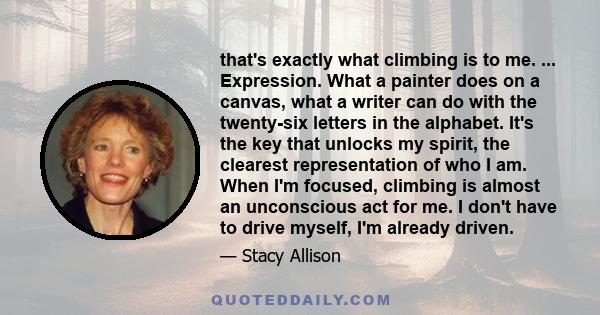 that's exactly what climbing is to me. ... Expression. What a painter does on a canvas, what a writer can do with the twenty-six letters in the alphabet. It's the key that unlocks my spirit, the clearest representation of who I am. When I'm focused, climbing is almost an unconscious act for me. I don't have to drive myself, I'm already driven.

— Stacy Allison

QUOTEDDAILY.COM